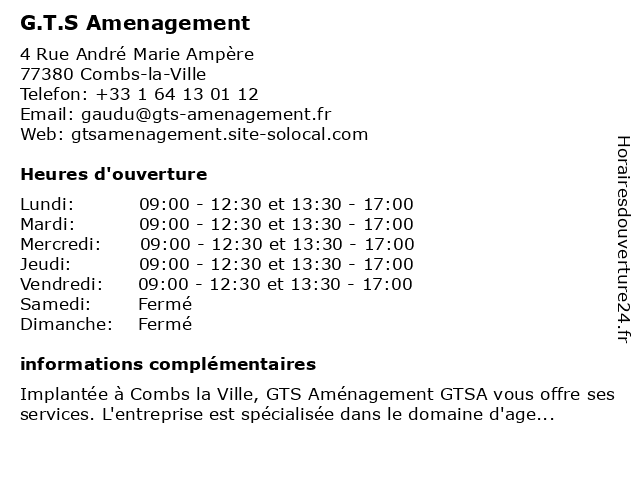 G.T.S Amenagement

4 Rue André Marie Ampère
77380 Combs-la-Ville
Telefon: +33 1 64 13 01 12
Email: gaudu@gts-amenagement.fr
Web: gtsamenagement.site-solocal.com

Heures d'ouverture

| | |
|---|---|
| Lundi: | 09:00 - 12:30 et 13:30 - 17:00 |
| Mardi: | 09:00 - 12:30 et 13:30 - 17:00 |
| Mercredi: | 09:00 - 12:30 et 13:30 - 17:00 |
| Jeudi: | 09:00 - 12:30 et 13:30 - 17:00 |
| Vendredi: | 09:00 - 12:30 et 13:30 - 17:00 |
| Samedi: | Fermé |
| Dimanche: | Fermé |

informations complémentaires

Implantée à Combs la Ville, GTS Aménagement GTSA vous offre ses services. L'entreprise est spécialisée dans le domaine d'age...

Horairesdouverture24.fr